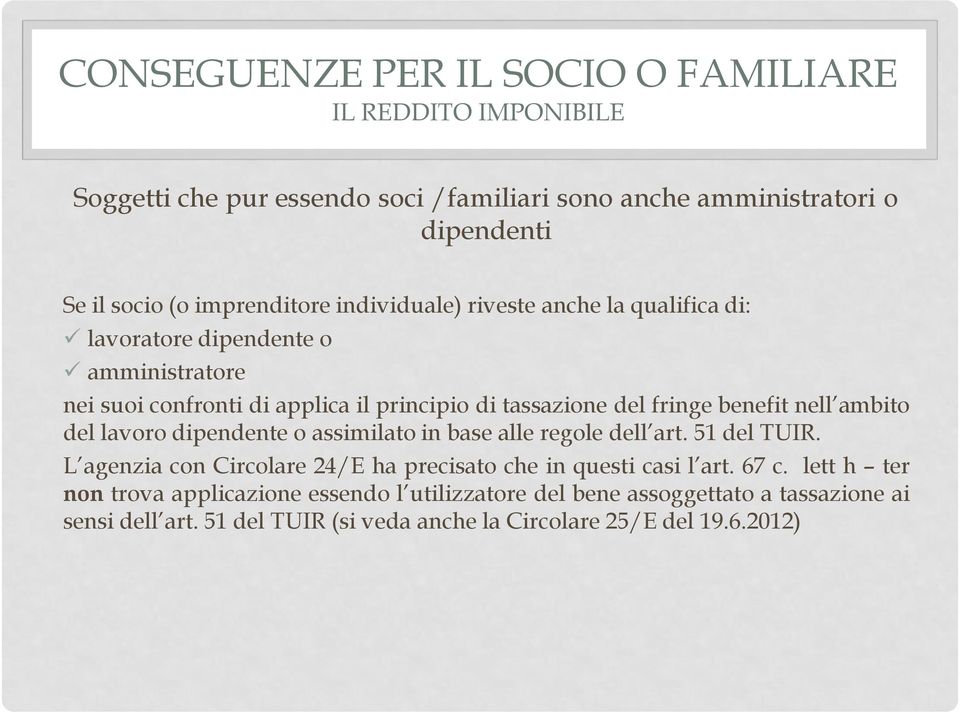 CONSEGUENZE PER IL SOCIO O FAMILIARE
IL REDDITO IMPONIBILE

Soggetti che pur essendo soci /familiari sono anche amministratori o dipendenti

Se il socio (o imprenditore individuale) riveste anche la qualifica di:
✓ lavoratore dipendente o
✓ amministratore
nei suoi confronti di applica il principio di tassazione del fringe benefit nell'ambito del lavoro dipendente o assimilato in base alle regole dell'art. 51 del TUIR.

L'agenzia con Circolare 24/E ha precisato che in questi casi l'art. 67 c. lett h – ter **non** trova applicazione essendo l'utilizzatore del bene assoggettato a tassazione ai sensi dell'art. 51 del TUIR (si veda anche la Circolare 25/E del 19.6.2012)